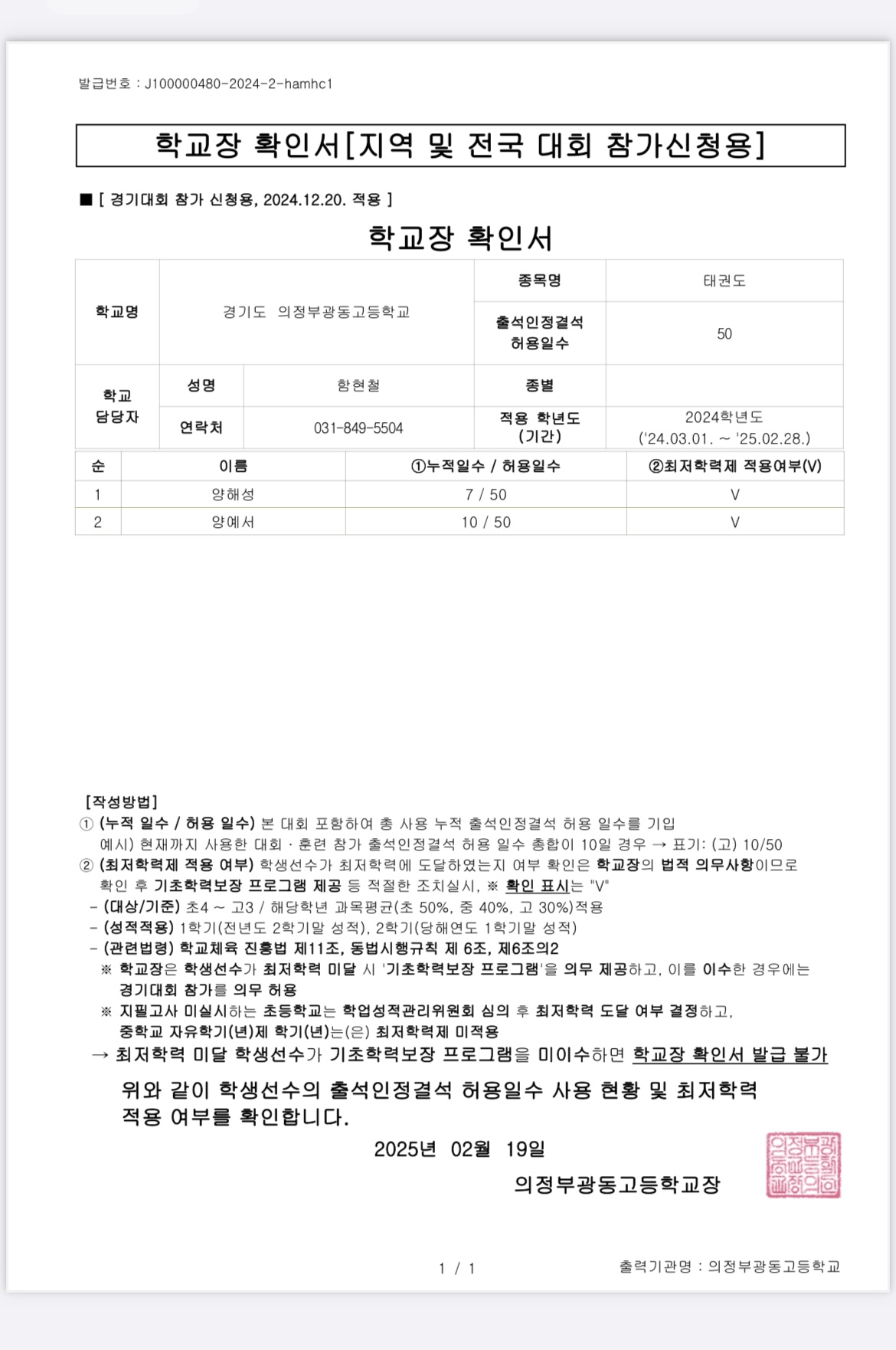 발급번호 : J100000480-2024-2-hamhc1

학교장 확인서[지역 및 전국 대회 참가신청용]

■ [ 경기대회 참가 신청용, 2024.12.20. 적용 ]

학교장 확인서

| 학교명 | 경기도 의정부광동고등학교 | | 종목명 | 태권도 |
|---|---|---|---|---|
| | | | 출석인정결석 허용일수 | 50 |
| 학교 담당자 | 성명 | 함현철 | 종별 | |
| | 연락처 | 031-849-5504 | 적용 학년도 (기간) | 2024학년도 ('24.03.01. ~ '25.02.28.) |

| 순 | 이름 | ①누적일수 / 허용일수 | ②최저학력제 적용여부(V) |
|---|---|---|---|
| 1 | 양해성 | 7 / 50 | V |
| 2 | 양예서 | 10 / 50 | V |

[작성방법]
① (누적 일수 / 허용 일수) 본 대회 포함하여 총 사용 누적 출석인정결석 허용 일수를 기입
예시) 현재까지 사용한 대회 · 훈련 참가 출석인정결석 허용 일수 총합이 10일 경우 → 표기: (고) 10/50
② (최저학력제 적용 여부) 학생선수가 최저학력에 도달하였는지 여부 확인은 학교장의 법적 의무사항이므로 확인 후 기초학력보장 프로그램 제공 등 적절한 조치실시, ※ 확인 표시는 "V"
- (대상/기준) 초4 ~ 고3 / 해당학년 과목평균(초 50%, 중 40%, 고 30%)적용
- (성적적용) 1학기(전년도 2학기말 성적), 2학기(당해연도 1학기말 성적)
- (관련법령) 학교체육 진흥법 제11조, 동법시행규칙 제 6조, 제6조의2
※ 학교장은 학생선수가 최저학력 미달 시 '기초학력보장 프로그램'을 의무 제공하고, 이를 이수한 경우에는 경기대회 참가를 의무 허용
※ 지필고사 미실시하는 초등학교는 학업성적관리위원회 심의 후 최저학력 도달 여부 결정하고, 중학교 자유학기(년)제 학기(년)는(은) 최저학력제 미적용
→ 최저학력 미달 학생선수가 기초학력보장 프로그램을 미이수하면 학교장 확인서 발급 불가

위와 같이 학생선수의 출석인정결석 허용일수 사용 현황 및 최저학력 적용 여부를 확인합니다.

2025년 02월 19일

의정부광동고등학교장

의정부광동고등학교장인

1 / 1

출력기관명 : 의정부광동고등학교